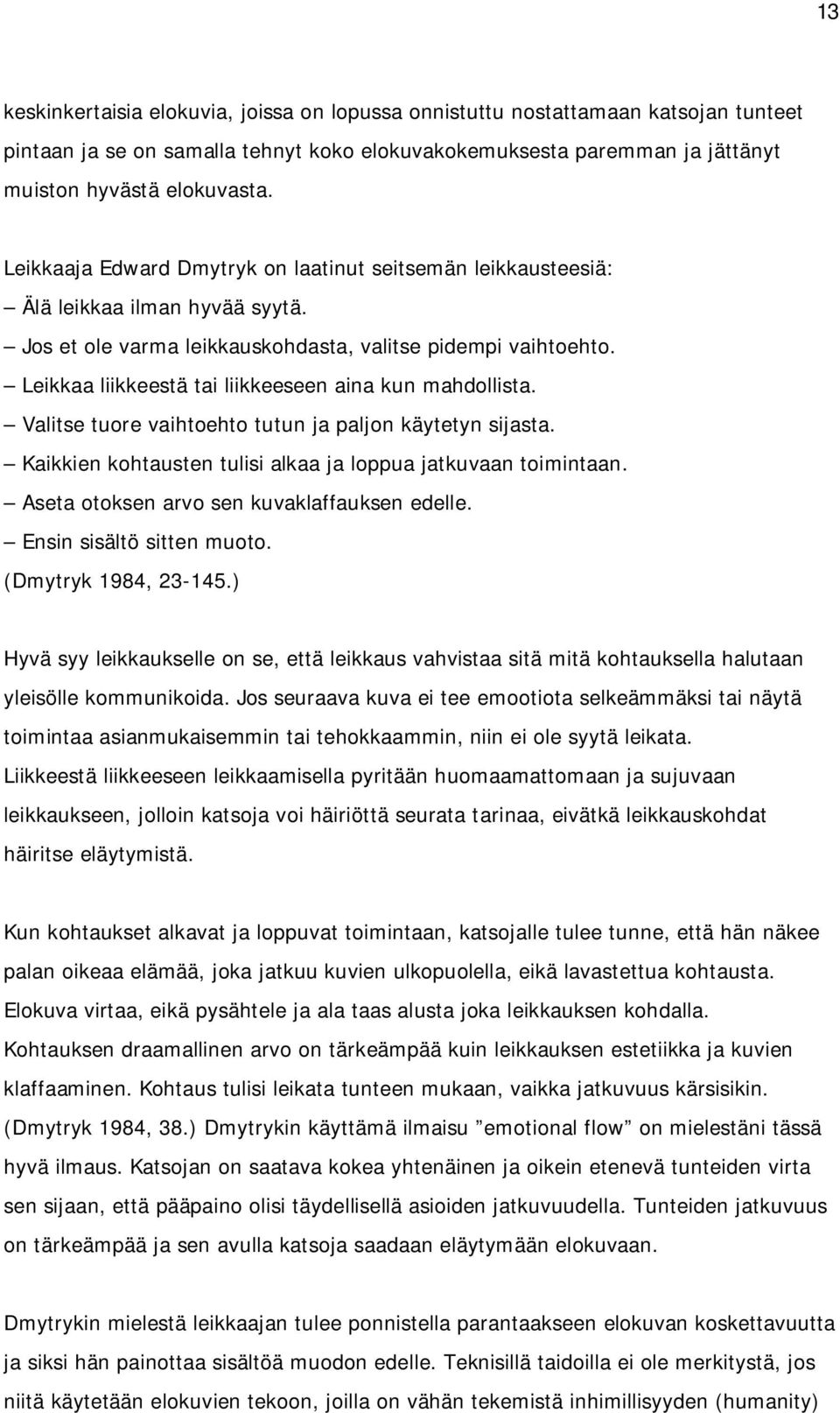 13

keskinkertaisia elokuvia, joissa on lopussa onnistuttu nostattamaan katsojan tunteet pintaan ja se on samalla tehnyt koko elokuvakokemuksesta paremman ja jättänyt muiston hyvästä elokuvasta.

Leikkaaja Edward Dmytryk on laatinut seitsemän leikkausteesiä:
– Älä leikkaa ilman hyvää syytä.
– Jos et ole varma leikkauskohdasta, valitse pidempi vaihtoehto.
– Leikkaa liikkeestä tai liikkeeseen aina kun mahdollista.
– Valitse tuore vaihtoehto tutun ja paljon käytetyn sijasta.
– Kaikkien kohtausten tulisi alkaa ja loppua jatkuvaan toimintaan.
– Aseta otoksen arvo sen kuvaklaffauksen edelle.
– Ensin sisältö sitten muoto.
(Dmytryk 1984, 23-145.)

Hyvä syy leikkaukselle on se, että leikkaus vahvistaa sitä mitä kohtauksella halutaan yleisölle kommunikoida. Jos seuraava kuva ei tee emootiota selkeämmäksi tai näytä toimintaa asianmukaisemmin tai tehokkaammin, niin ei ole syytä leikata. Liikkeestä liikkeeseen leikkaamisella pyritään huomaamattomaan ja sujuvaan leikkaukseen, jolloin katsoja voi häiriöttä seurata tarinaa, eivätkä leikkauskohdat häiritse eläytymistä.

Kun kohtaukset alkavat ja loppuvat toimintaan, katsojalle tulee tunne, että hän näkee palan oikeaa elämää, joka jatkuu kuvien ulkopuolella, eikä lavastettua kohtausta. Elokuva virtaa, eikä pysähtele ja ala taas alusta joka leikkauksen kohdalla. Kohtauksen draamallinen arvo on tärkeämpää kuin leikkauksen estetiikka ja kuvien klaffaaminen. Kohtaus tulisi leikata tunteen mukaan, vaikka jatkuvuus kärsisikin. (Dmytryk 1984, 38.) Dmytrykin käyttämä ilmaisu ”emotional flow” on mielestäni tässä hyvä ilmaus. Katsojan on saatava kokea yhtenäinen ja oikein etenevä tunteiden virta sen sijaan, että pääpaino olisi täydellisellä asioiden jatkuvuudella. Tunteiden jatkuvuus on tärkeämpää ja sen avulla katsoja saadaan eläytymään elokuvaan.

Dmytrykin mielestä leikkaajan tulee ponnistella parantaakseen elokuvan koskettavuutta ja siksi hän painottaa sisältöä muodon edelle. Teknisillä taidoilla ei ole merkitystä, jos niitä käytetään elokuvien tekoon, joilla on vähän tekemistä inhimillisyyden (humanity)